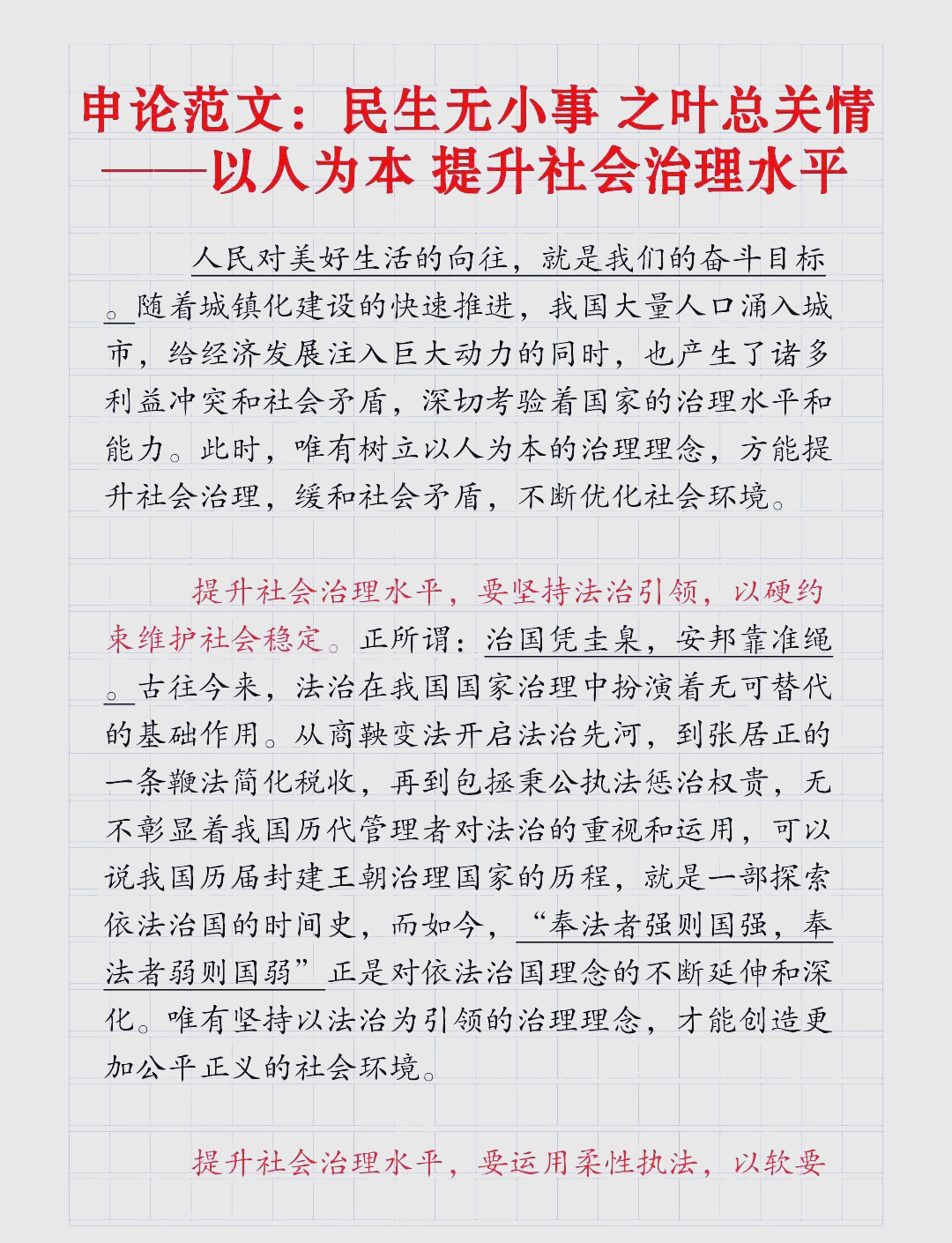 申论范文：民生无小事 之叶总关情
——以人为本 提升社会治理水平

人民对美好生活的向往，就是我们的奋斗目标。随着城镇化建设的快速推进，我国大量人口涌入城市，给经济发展注入巨大动力的同时，也产生了诸多利益冲突和社会矛盾，深切考验着国家的治理水平和能力。此时，唯有树立以人为本的治理理念，方能提升社会治理，缓和社会矛盾，不断优化社会环境。

提升社会治理水平，要坚持法治引领，以硬约束维护社会稳定。正所谓：治国凭圭臬，安邦靠准绳。古往今来，法治在我国国家治理中扮演着无可替代的基础作用。从商鞅变法开启法治先河，到张居正的一条鞭法简化税收，再到包拯秉公执法惩治权贵，无不彰显着我国历代管理者对法治的重视和运用，可以说我国历届封建王朝治理国家的历程，就是一部探索依法治国的时间史，而如今，“奉法者强则国强，奉法者弱则国弱”正是对依法治国理念的不断延伸和深化。唯有坚持以法治为引领的治理理念，才能创造更加公平正义的社会环境。

提升社会治理水平，要运用柔性执法，以软要